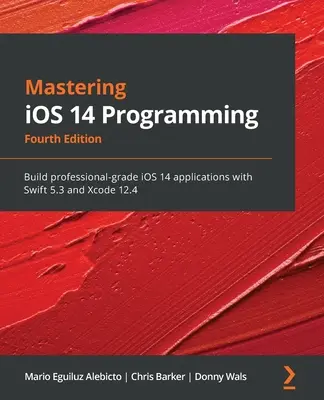 Mastering
iOS 14 Programming
Fourth Edition

Build professional-grade iOS 14 applications with Swift 5.3 and Xcode 12.4

Mario Eguiluz Alebicto | Chris Barker | Donny Wals